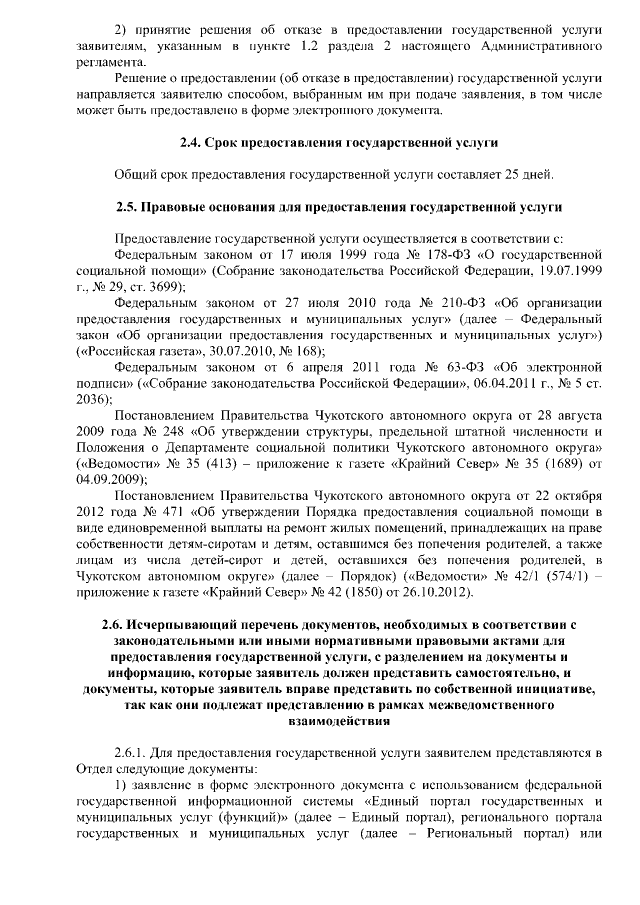 2) принятие решения об отказе в предоставлении государственной услуги заявителям, указанным в пункте 1.2 раздела 2 настоящего Административного регламента.

Решение о предоставлении (об отказе в предоставлении) государственной услуги направляется заявителю способом, выбранным им при подаче заявления, в том числе может быть предоставлено в форме электронного документа.

2.4. Срок предоставления государственной услуги

Общий срок предоставления государственной услуги составляет 25 дней.

2.5. Правовые основания для предоставления государственной услуги

Предоставление государственной услуги осуществляется в соответствии с:

Федеральным законом от 17 июля 1999 года № 178-ФЗ «О государственной социальной помощи» (Собрание законодательства Российской Федерации, 19.07.1999 г., № 29, ст. 3699);

Федеральным законом от 27 июля 2010 года № 210-ФЗ «Об организации предоставления государственных и муниципальных услуг» (далее – Федеральный закон «Об организации предоставления государственных и муниципальных услуг») («Российская газета», 30.07.2010, № 168);

Федеральным законом от 6 апреля 2011 года № 63-ФЗ «Об электронной подписи» («Собрание законодательства Российской Федерации», 06.04.2011 г., № 5 ст. 2036);

Постановлением Правительства Чукотского автономного округа от 28 августа 2009 года № 248 «Об утверждении структуры, предельной штатной численности и Положения о Департаменте социальной политики Чукотского автономного округа» («Ведомости» № 35 (413) – приложение к газете «Крайний Север» № 35 (1689) от 04.09.2009);

Постановлением Правительства Чукотского автономного округа от 22 октября 2012 года № 471 «Об утверждении Порядка предоставления социальной помощи в виде единовременной выплаты на ремонт жилых помещений, принадлежащих на праве собственности детям-сиротам и детям, оставшимся без попечения родителей, а также лицам из числа детей-сирот и детей, оставшихся без попечения родителей, в Чукотском автономном округе» (далее – Порядок) («Ведомости» № 42/1 (574/1) – приложение к газете «Крайний Север» № 42 (1850) от 26.10.2012).

2.6. Исчерпывающий перечень документов, необходимых в соответствии с законодательными или иными нормативными правовыми актами для предоставления государственной услуги, с разделением на документы и информацию, которые заявитель должен представить самостоятельно, и документы, которые заявитель вправе представить по собственной инициативе, так как они подлежат представлению в рамках межведомственного взаимодействия

2.6.1. Для предоставления государственной услуги заявителем представляются в Отдел следующие документы:

1) заявление в форме электронного документа с использованием федеральной государственной информационной системы «Единый портал государственных и муниципальных услуг (функций)» (далее – Единый портал), регионального портала государственных и муниципальных услуг (далее – Региональный портал) или